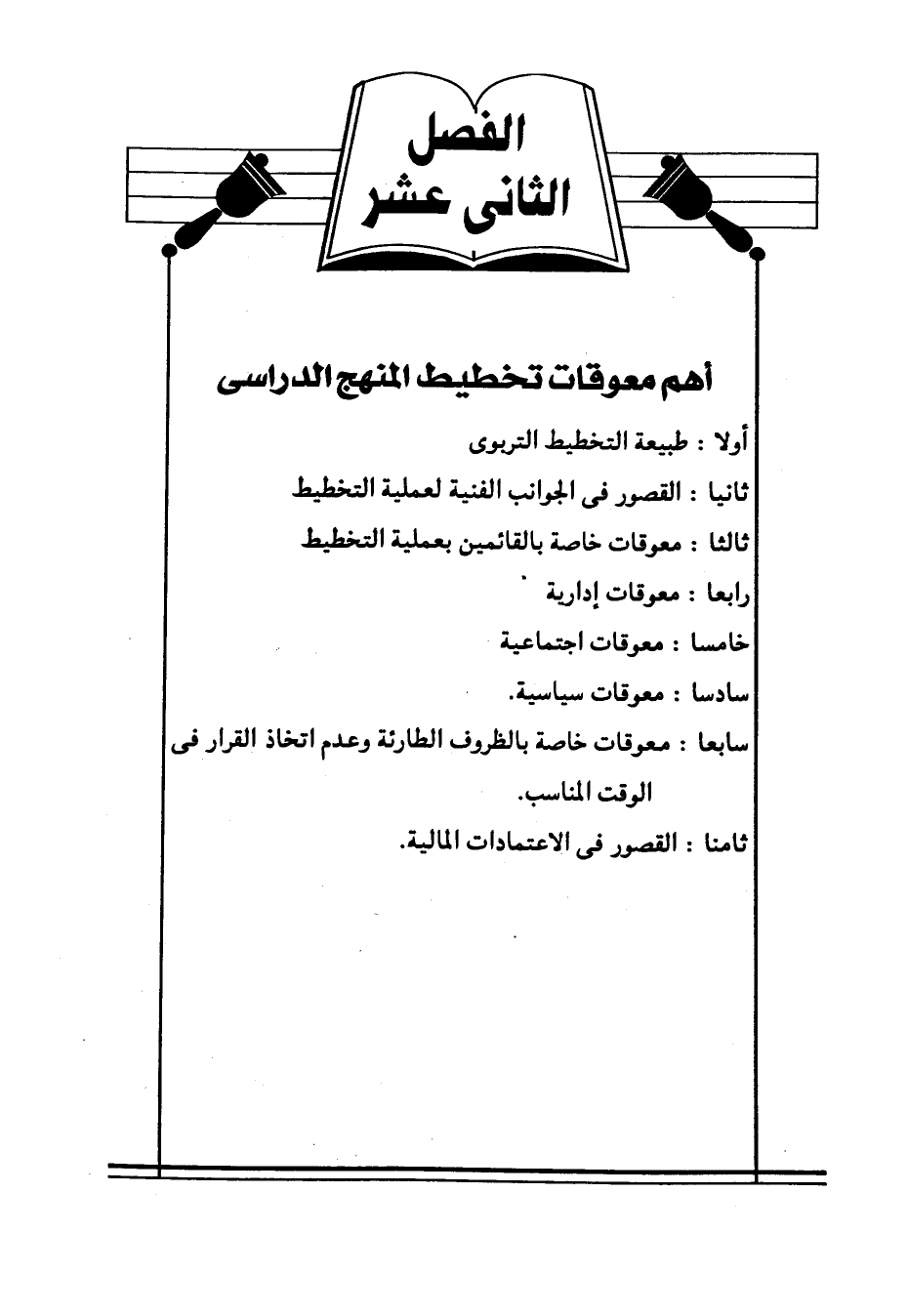 الفصل
الثانى عشر

أهم معوقات تخطيط المنهج الدراسى

أولا : طبيعة التخطيط التربوى

ثانيا : القصور فى الجوانب الفنية لعملية التخطيط

ثالثا : معوقات خاصة بالقائمين بعملية التخطيط

رابعا : معوقات إدارية

خامسا : معوقات اجتماعية

سادسا : معوقات سياسية.

سابعا : معوقات خاصة بالظروف الطارئة وعدم اتخاذ القرار فى الوقت المناسب.

ثامنا : القصور فى الاعتمادات المالية.